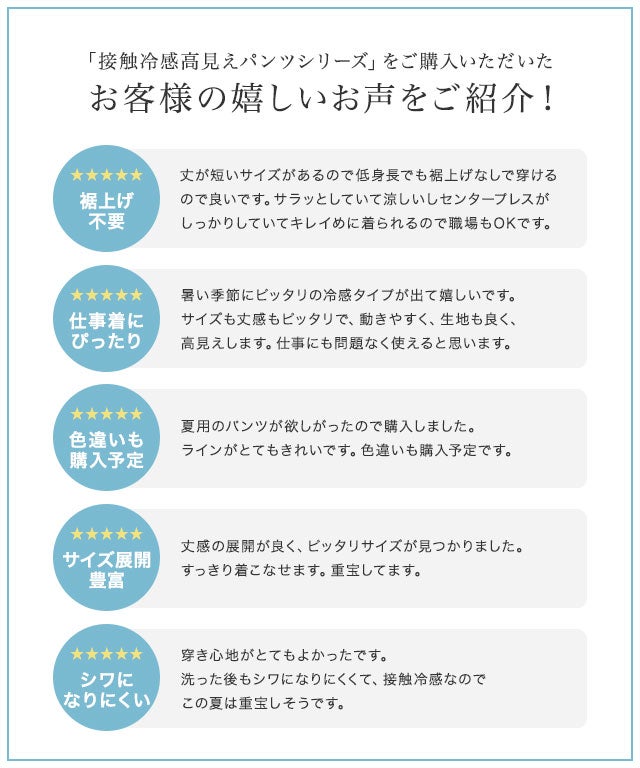 「接触冷感高見えパンツシリーズ」をご購入いただいた
お客様の嬉しいお声をご紹介！

★★★★★
裾上げ不要

丈が短いサイズがあるので低身長でも裾上げなしで穿けるので良いです。サラッとしていて涼しいしセンタープレスがしっかりしていてキレイめに着られるので職場もOKです。

★★★★★
仕事着にぴったり

暑い季節にピッタリの冷感タイプが出て嬉しいです。サイズも丈感もピッタリで、動きやすく、生地も良く、高見えします。仕事にも問題なく使えると思います。

★★★★★
色違いも購入予定

夏用のパンツが欲しがったので購入しました。ラインがとてもきれいです。色違いも購入予定です。

★★★★★
サイズ展開豊富

丈感の展開が良く、ピッタリサイズが見つかりました。すっきり着こなせます。重宝してます。

★★★★★
シワになりにくい

穿き心地がとてもよかったです。洗った後もシワになりにくくて、接触冷感なのでこの夏は重宝しそうです。